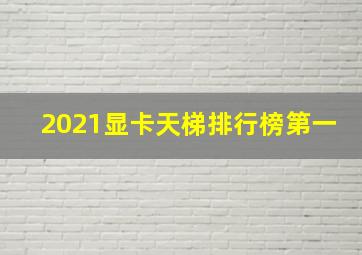 2021显卡天梯排行榜第一